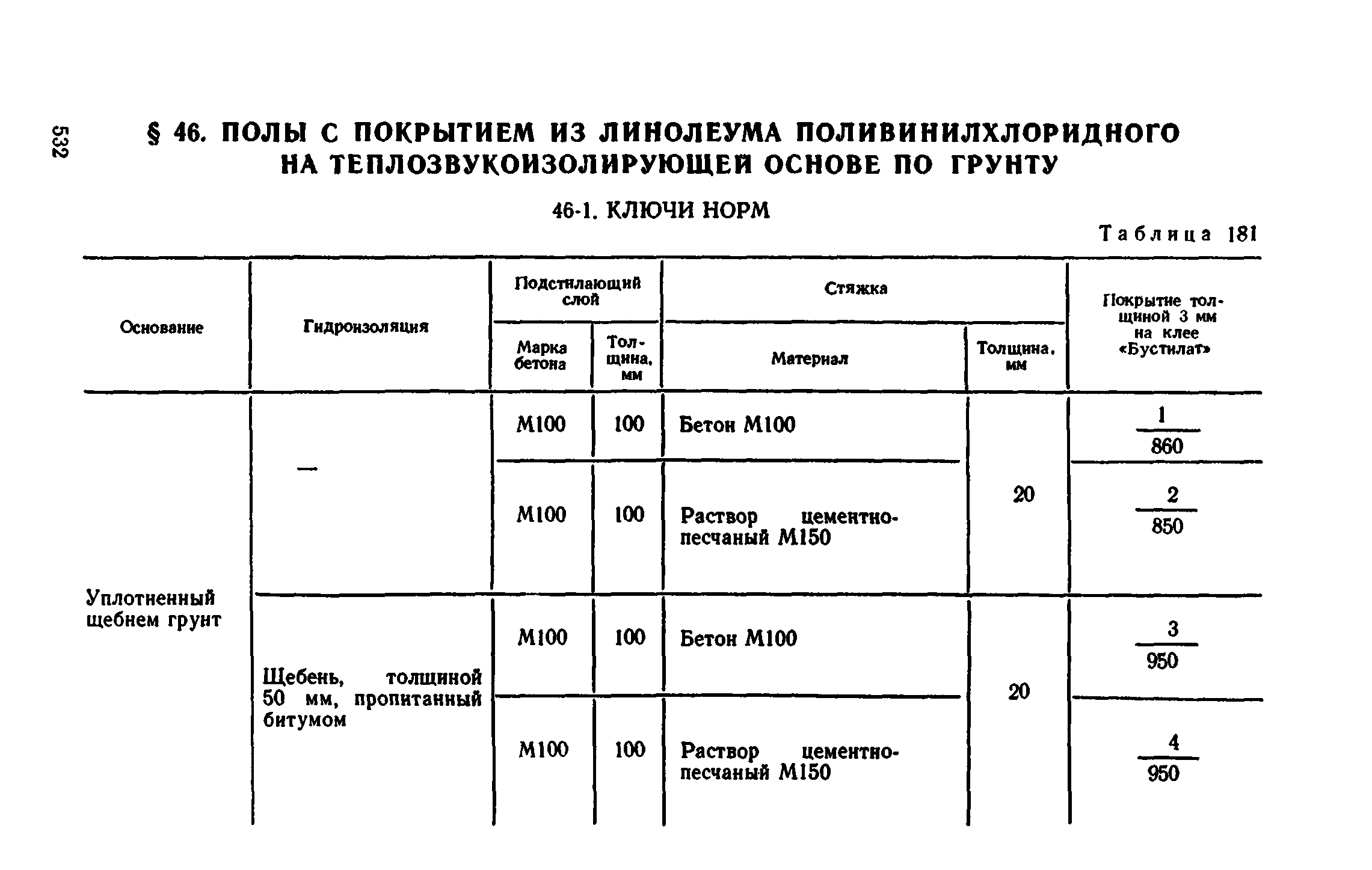 532

§ 46. ПОЛЫ С ПОКРЫТИЕМ ИЗ ЛИНОЛЕУМА ПОЛИВИНИЛХЛОРИДНОГО НА ТЕПЛОЗВУКОИЗОЛИРУЮЩЕЙ ОСНОВЕ ПО ГРУНТУ

46-1. КЛЮЧИ НОРМ

Таблица 181

| Основание | Гидроизоляция | Подстилающий слой: Марка бетона | Подстилающий слой: Толщина, мм | Стяжка: Материал | Стяжка: Толщина, мм | Покрытие толщиной 3 мм на клее «Бустилат» |
|---|---|---|---|---|---|---|
| Уплотненный щебнем грунт | — | М100 | 100 | Бетон М100 | 20 | $\frac{1}{860}$ |
| | | М100 | 100 | Раствор цементно-песчаный М150 | | $\frac{2}{850}$ |
| | Щебень, толщиной 50 мм, пропитанный битумом | М100 | 100 | Бетон М100 | 20 | $\frac{3}{950}$ |
| | | М100 | 100 | Раствор цементно-песчаный М150 | | $\frac{4}{950}$ |